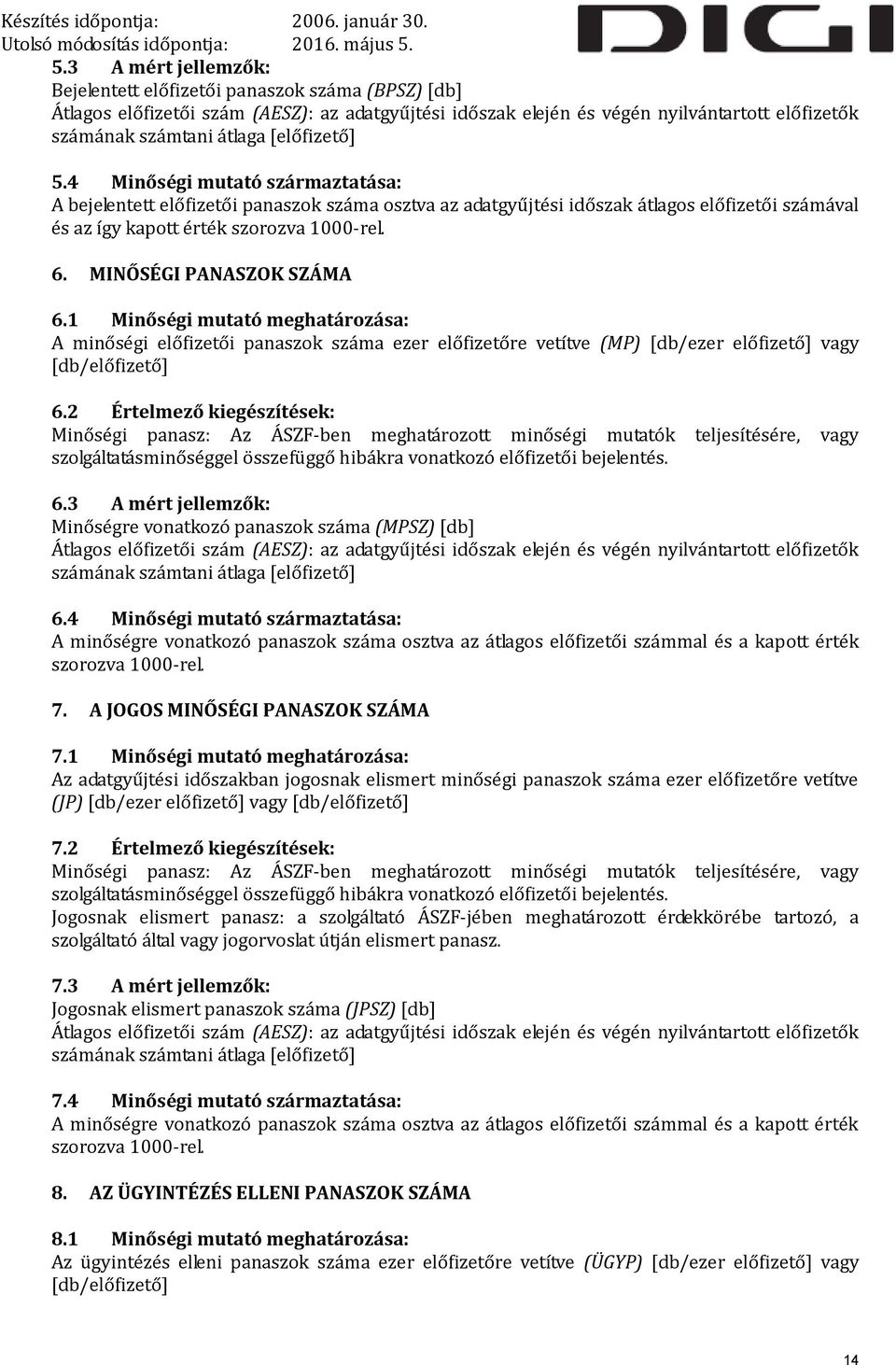 Készítés időpontja: 2006. január 30.
Utolsó módosítás időpontja: 2016. május 5.

DIGI

5.3 A mért jellemzők:
Bejelentett előfizetői panaszok száma (BPSZ) [db]
Átlagos előfizetői szám (AESZ): az adatgyűjtési időszak elején és végén nyilvántartott előfizetők számának számtani átlaga [előfizető]

5.4 Minőségi mutató származtatása:
A bejelentett előfizetői panaszok száma osztva az adatgyűjtési időszak átlagos előfizetői számával és az így kapott érték szorozva 1000-rel.

6. MINŐSÉGI PANASZOK SZÁMA

6.1 Minőségi mutató meghatározása:
A minőségi előfizetői panaszok száma ezer előfizetőre vetítve (MP) [db/ezer előfizető] vagy [db/előfizető]

6.2 Értelmező kiegészítések:
Minőségi panasz: Az ÁSZF-ben meghatározott minőségi mutatók teljesítésére, vagy szolgáltatásminőséggel összefüggő hibákra vonatkozó előfizetői bejelentés.

6.3 A mért jellemzők:
Minőségre vonatkozó panaszok száma (MPSZ) [db]
Átlagos előfizetői szám (AESZ): az adatgyűjtési időszak elején és végén nyilvántartott előfizetők számának számtani átlaga [előfizető]

6.4 Minőségi mutató származtatása:
A minőségre vonatkozó panaszok száma osztva az átlagos előfizetői számmal és a kapott érték szorozva 1000-rel.

7. A JOGOS MINŐSÉGI PANASZOK SZÁMA

7.1 Minőségi mutató meghatározása:
Az adatgyűjtési időszakban jogosnak elismert minőségi panaszok száma ezer előfizetőre vetítve (JP) [db/ezer előfizető] vagy [db/előfizető]

7.2 Értelmező kiegészítések:
Minőségi panasz: Az ÁSZF-ben meghatározott minőségi mutatók teljesítésére, vagy szolgáltatásminőséggel összefüggő hibákra vonatkozó előfizetői bejelentés.
Jogosnak elismert panasz: a szolgáltató ÁSZF-jében meghatározott érdekkörébe tartozó, a szolgáltató által vagy jogorvoslat útján elismert panasz.

7.3 A mért jellemzők:
Jogosnak elismert panaszok száma (JPSZ) [db]
Átlagos előfizetői szám (AESZ): az adatgyűjtési időszak elején és végén nyilvántartott előfizetők számának számtani átlaga [előfizető]

7.4 Minőségi mutató származtatása:
A minőségre vonatkozó panaszok száma osztva az átlagos előfizetői számmal és a kapott érték szorozva 1000-rel.

8. AZ ÜGYINTÉZÉS ELLENI PANASZOK SZÁMA

8.1 Minőségi mutató meghatározása:
Az ügyintézés elleni panaszok száma ezer előfizetőre vetítve (ÜGYP) [db/ezer előfizető] vagy [db/előfizető]

14